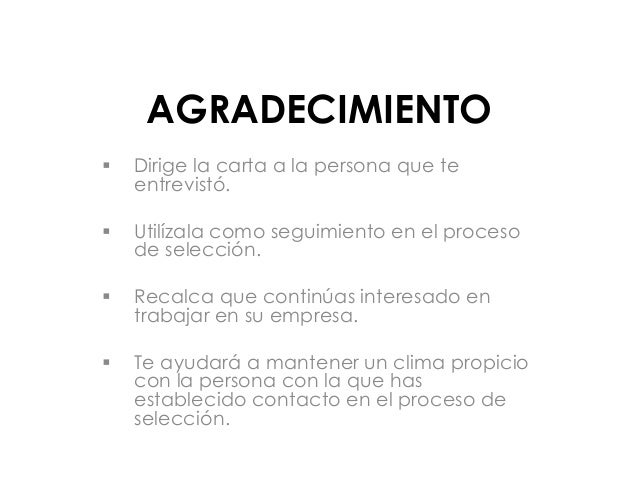 AGRADECIMIENTO

• Dirige la carta a la persona que te entrevistó.

• Utilízala como seguimiento en el proceso de selección.

• Recalca que continúas interesado en trabajar en su empresa.

• Te ayudará a mantener un clima propicio con la persona con la que has establecido contacto en el proceso de selección.